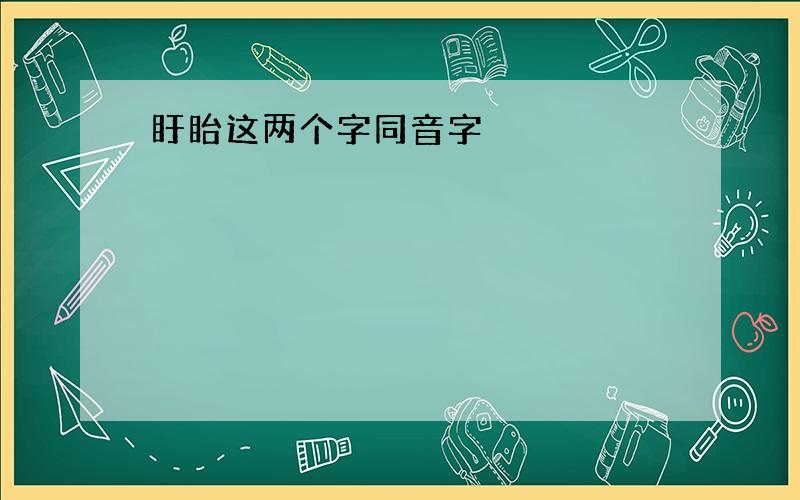 盱眙这两个字同音字